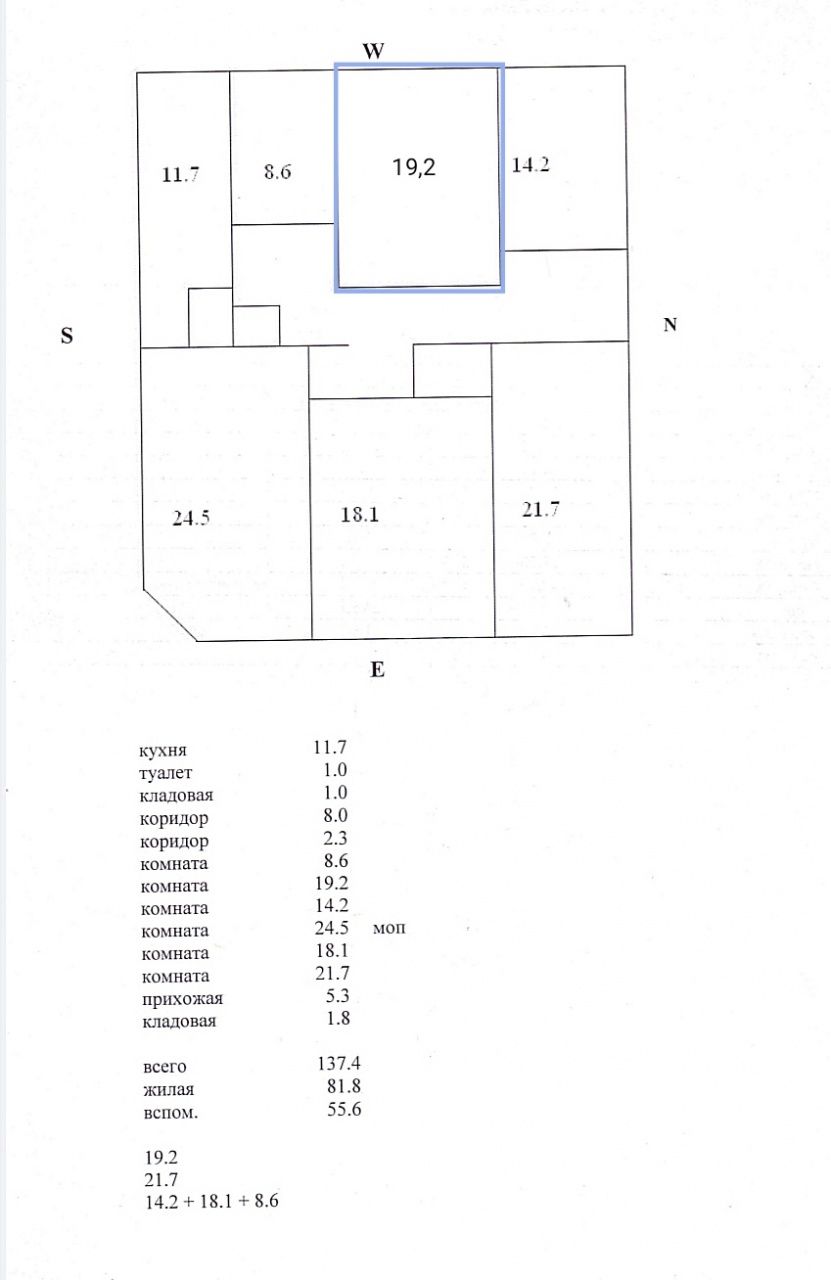 W

11.7

8.6

19,2

14.2

S

N

24.5

18.1

21.7

E

| | | |
|---|---|---|
| кухня | 11.7 | |
| туалет | 1.0 | |
| кладовая | 1.0 | |
| коридор | 8.0 | |
| коридор | 2.3 | |
| комната | 8.6 | |
| комната | 19.2 | |
| комната | 14.2 | |
| комната | 24.5 | моп |
| комната | 18.1 | |
| комната | 21.7 | |
| прихожая | 5.3 | |
| кладовая | 1.8 | |

| | |
|---|---|
| всего | 137.4 |
| жилая | 81.8 |
| вспом. | 55.6 |

19.2
21.7
14.2 + 18.1 + 8.6